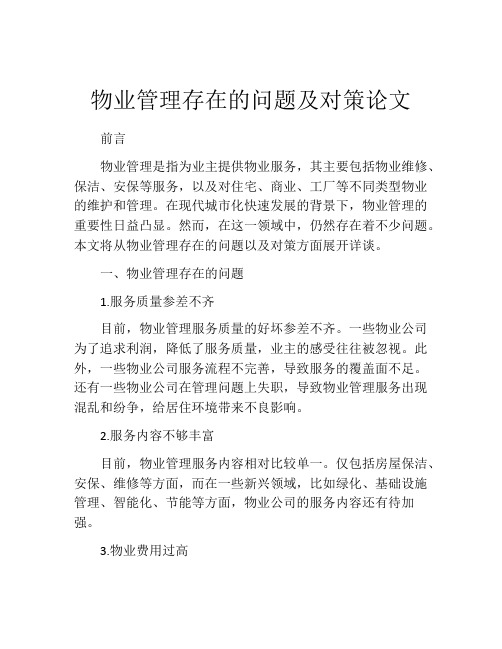 物业管理存在的问题及对策论文

前言

物业管理是指为业主提供物业服务，其主要包括物业维修、保洁、安保等服务，以及对住宅、商业、工厂等不同类型物业的维护和管理。在现代城市化快速发展的背景下，物业管理的重要性日益凸显。然而，在这一领域中，仍然存在着不少问题。本文将从物业管理存在的问题以及对策方面展开详谈。

一、物业管理存在的问题

1.服务质量参差不齐

目前，物业管理服务质量的好坏参差不齐。一些物业公司为了追求利润，降低了服务质量，业主的感受往往被忽视。此外，一些物业公司服务流程不完善，导致服务的覆盖面不足。还有一些物业公司在管理问题上失职，导致物业管理服务出现混乱和纷争，给居住环境带来不良影响。

2.服务内容不够丰富

目前，物业管理服务内容相对比较单一。仅包括房屋保洁、安保、维修等方面，而在一些新兴领域，比如绿化、基础设施管理、智能化、节能等方面，物业公司的服务内容还有待加强。

3.物业费用过高